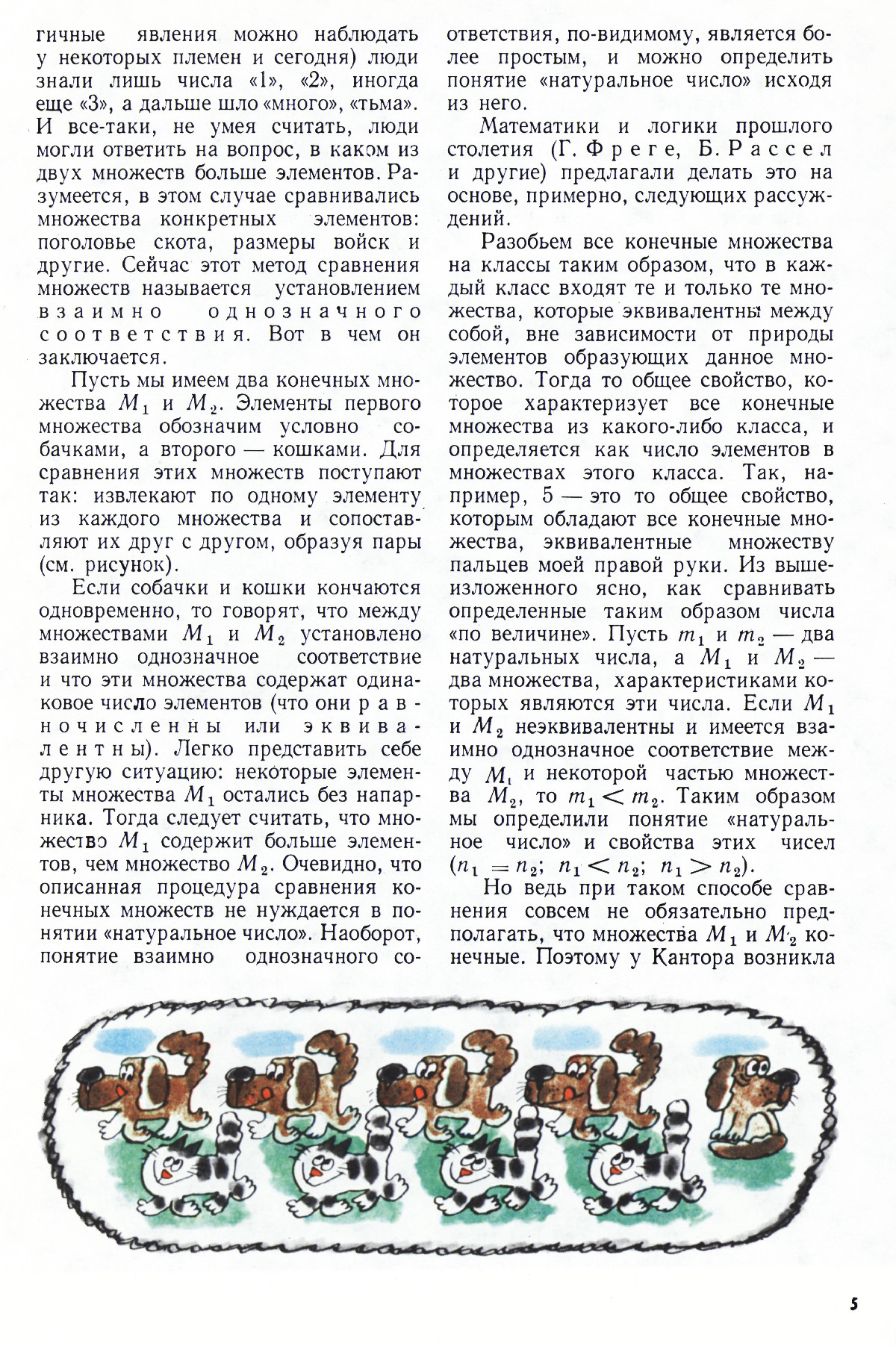 гичные явления можно наблюдать у некоторых племен и сегодня) люди знали лишь числа «1», «2», иногда еще «3», а дальше шло «много», «тьма». И все-таки, не умея считать, люди могли ответить на вопрос, в каком из двух множеств больше элементов. Разумеется, в этом случае сравнивались множества конкретных элементов: поголовье скота, размеры войск и другие. Сейчас этот метод сравнения множеств называется установлением взаимно однозначного соответствия. Вот в чем он заключается.

Пусть мы имеем два конечных множества $M_1$ и $M_2$. Элементы первого множества обозначим условно собачками, а второго — кошками. Для сравнения этих множеств поступают так: извлекают по одному элементу из каждого множества и сопоставляют их друг с другом, образуя пары (см. рисунок).

Если собачки и кошки кончаются одновременно, то говорят, что между множествами $M_1$ и $M_2$ установлено взаимно однозначное соответствие и что эти множества содержат одинаковое число элементов (что они равночисленны или эквивалентны). Легко представить себе другую ситуацию: некоторые элементы множества $M_1$ остались без напарника. Тогда следует считать, что множество $M_1$ содержит больше элементов, чем множество $M_2$. Очевидно, что описанная процедура сравнения конечных множеств не нуждается в понятии «натуральное число». Наоборот, понятие взаимно однозначного соответствия, по-видимому, является более простым, и можно определить понятие «натуральное число» исходя из него.

Математики и логики прошлого столетия (Г. Фреге, Б. Рассел и другие) предлагали делать это на основе, примерно, следующих рассуждений.

Разобьем все конечные множества на классы таким образом, что в каждый класс входят те и только те множества, которые эквивалентны между собой, вне зависимости от природы элементов образующих данное множество. Тогда то общее свойство, которое характеризует все конечные множества из какого-либо класса, и определяется как число элементов в множествах этого класса. Так, например, 5 — это то общее свойство, которым обладают все конечные множества, эквивалентные множеству пальцев моей правой руки. Из вышеизложенного ясно, как сравнивать определенные таким образом числа «по величине». Пусть $m_1$ и $m_2$ — два натуральных числа, а $M_1$ и $M_2$ — два множества, характеристиками которых являются эти числа. Если $M_1$ и $M_2$ неэквивалентны и имеется взаимно однозначное соответствие между $M_1$ и некоторой частью множества $M_2$, то $m_1 < m_2$. Таким образом мы определили понятие «натуральное число» и свойства этих чисел ($n_1 = n_2$; $n_1 < n_2$; $n_1 > n_2$).

Но ведь при таком способе сравнения совсем не обязательно предполагать, что множества $M_1$ и $M_2$ конечные. Поэтому у Кантора возникла

5